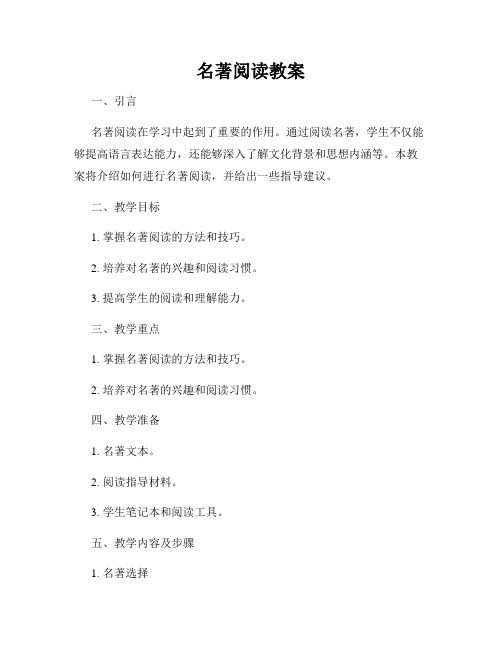 名著阅读教案

一、引言

名著阅读在学习中起到了重要的作用。通过阅读名著，学生不仅能够提高语言表达能力，还能够深入了解文化背景和思想内涵等。本教案将介绍如何进行名著阅读，并给出一些指导建议。

二、教学目标

1. 掌握名著阅读的方法和技巧。

2. 培养对名著的兴趣和阅读习惯。

3. 提高学生的阅读和理解能力。

三、教学重点

1. 掌握名著阅读的方法和技巧。

2. 培养对名著的兴趣和阅读习惯。

四、教学准备

1. 名著文本。

2. 阅读指导材料。

3. 学生笔记本和阅读工具。

五、教学内容及步骤

1. 名著选择